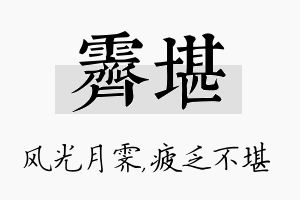 霁堪

风光月霁,疲乏不堪